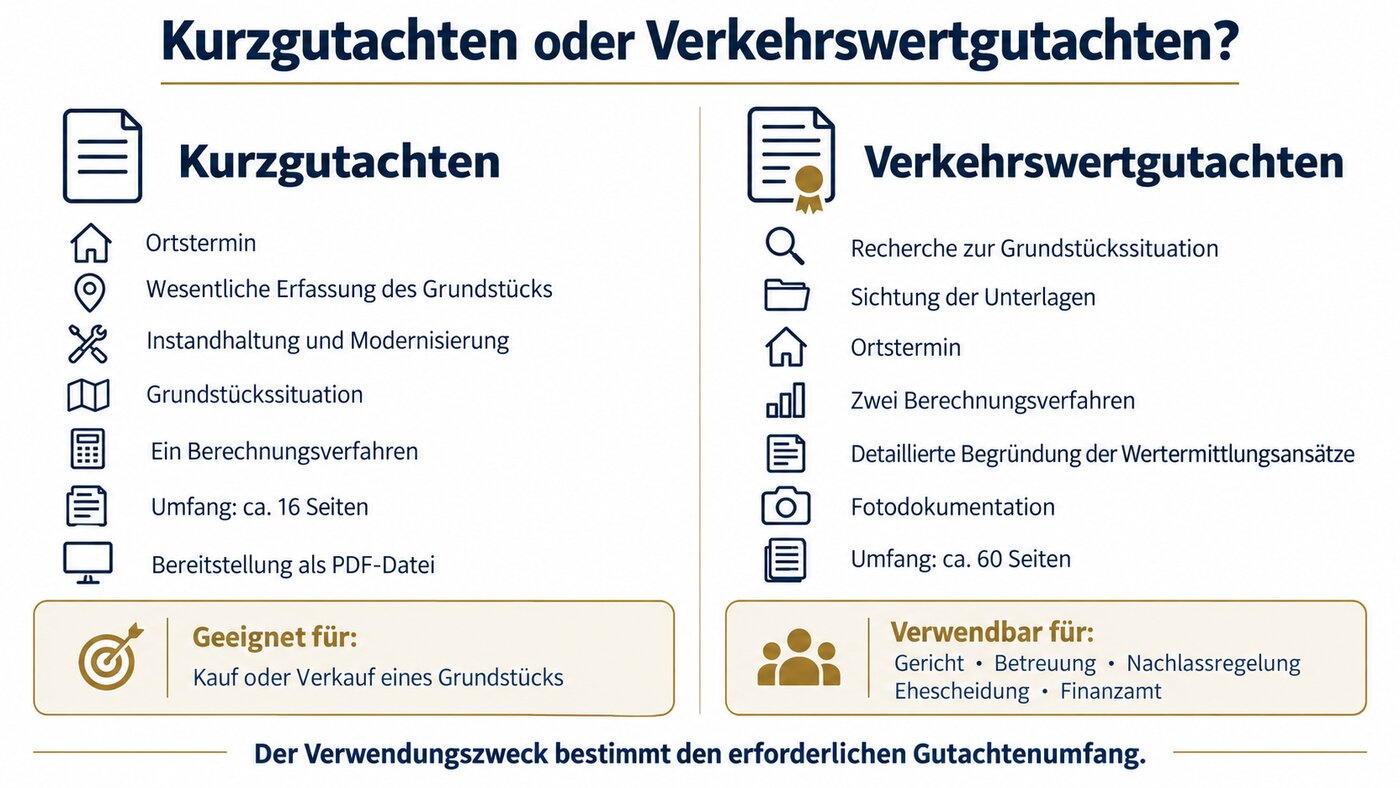 Kurzgutachten oder Verkehrswertgutachten?

Kurzgutachten

Ortstermin
Wesentliche Erfassung des Grundstücks
Instandhaltung und Modernisierung
Grundstückssituation
Ein Berechnungsverfahren
Umfang: ca. 16 Seiten
Bereitstellung als PDF-Datei

Geeignet für:
Kauf oder Verkauf eines Grundstücks

Verkehrswertgutachten

Recherche zur Grundstückssituation
Sichtung der Unterlagen
Ortstermin
Zwei Berechnungsverfahren
Detaillierte Begründung der Wertermittlungsansätze
Fotodokumentation
Umfang: ca. 60 Seiten

Verwendbar für:
Gericht • Betreuung • Nachlassregelung
Ehescheidung • Finanzamt

Der Verwendungszweck bestimmt den erforderlichen Gutachtenumfang.